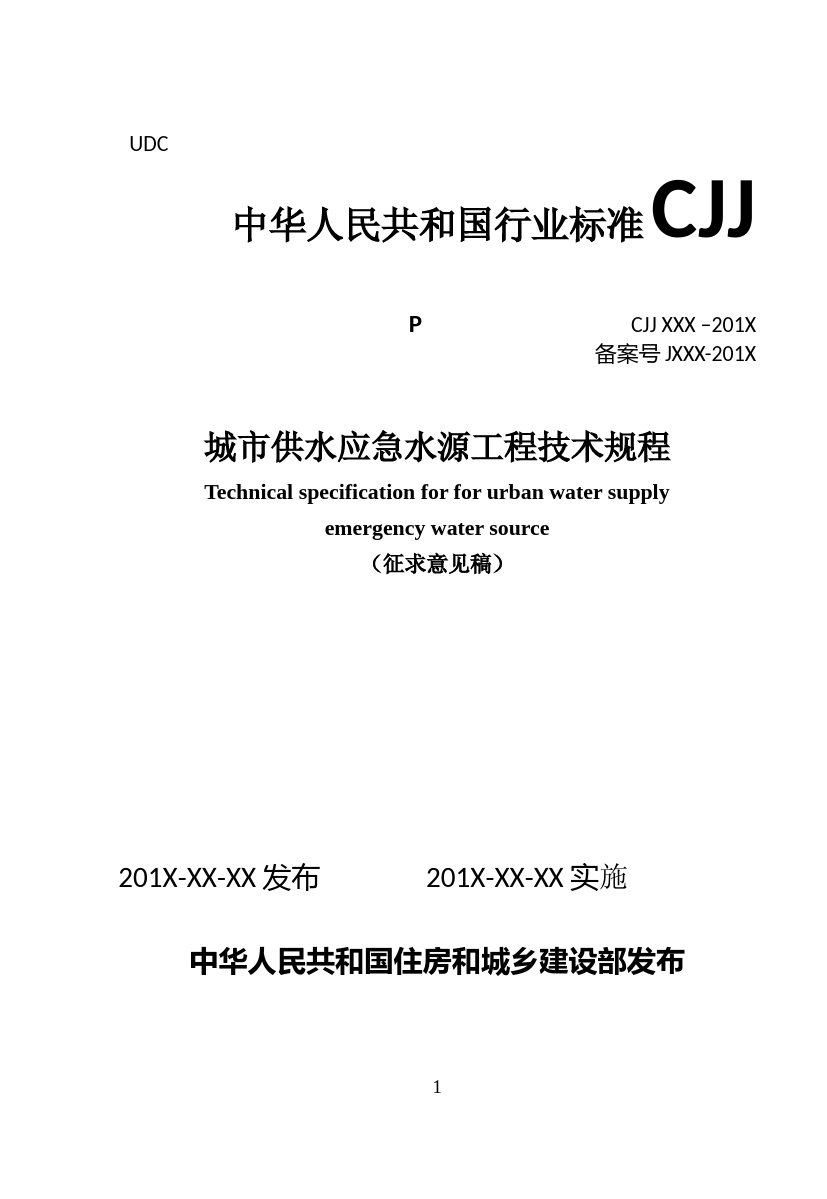 UDC

中华人民共和国行业标准 CJJ

P

CJJ XXX –201X
备案号 JXXX-201X

城市供水应急水源工程技术规程
Technical specification for for urban water supply emergency water source
（征求意见稿）

201X-XX-XX 发布　　201X-XX-XX 实施

中华人民共和国住房和城乡建设部发布

1